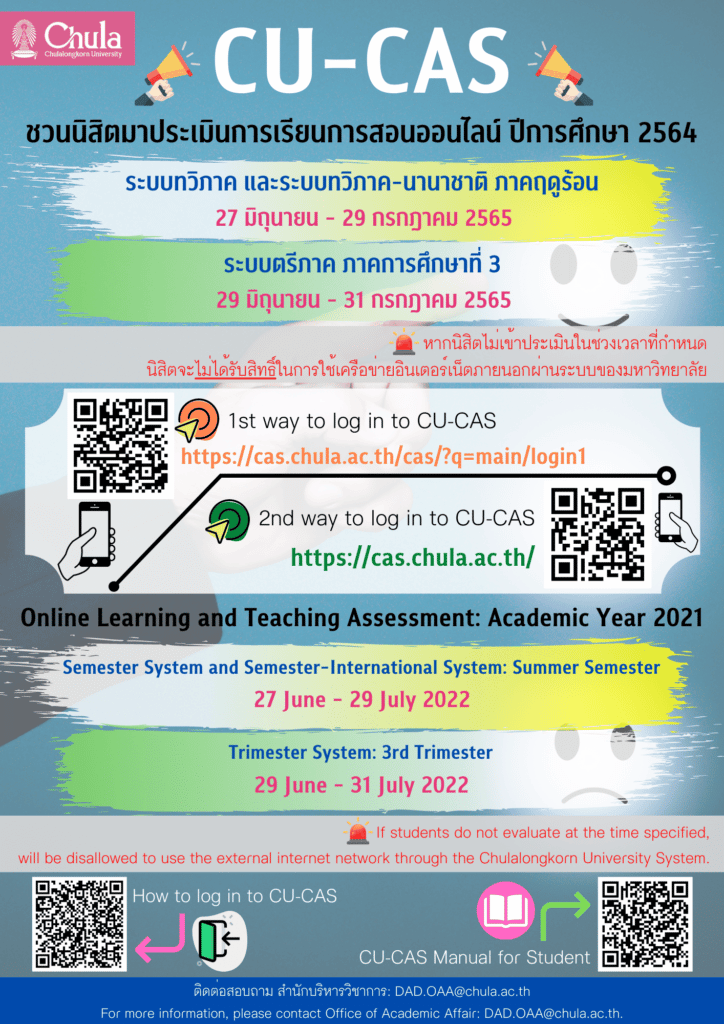 Chula
Chulalongkorn University

CU-CAS

ชวนนิสิตมาประเมินการเรียนการสอนออนไลน์ ปีการศึกษา 2564

ระบบทวิภาค และระบบทวิภาค-นานาชาติ ภาคฤดูร้อน
27 มิถุนายน - 29 กรกฎาคม 2565

ระบบตรีภาค ภาคการศึกษาที่ 3
29 มิถุนายน - 31 กรกฎาคม 2565

หากนิสิตไม่เข้าประเมินในช่วงเวลาที่กำหนด นิสิตจะไม่ได้รับสิทธิ์ในการใช้เครือข่ายอินเตอร์เน็ตภายนอกผ่านระบบของมหาวิทยาลัย

1st way to log in to CU-CAS
https://cas.chula.ac.th/cas/?q=main/login1

2nd way to log in to CU-CAS
https://cas.chula.ac.th/

Online Learning and Teaching Assessment: Academic Year 2021

Semester System and Semester-International System: Summer Semester
27 June - 29 July 2022

Trimester System: 3rd Trimester
29 June - 31 July 2022

If students do not evaluate at the time specified, will be disallowed to use the external internet network through the Chulalongkorn University System.

How to log in to CU-CAS

CU-CAS Manual for Student

ติดต่อสอบถาม สำนักบริหารวิชาการ: DAD.OAA@chula.ac.th
For more information, please contact Office of Academic Affair: DAD.OAA@chula.ac.th.